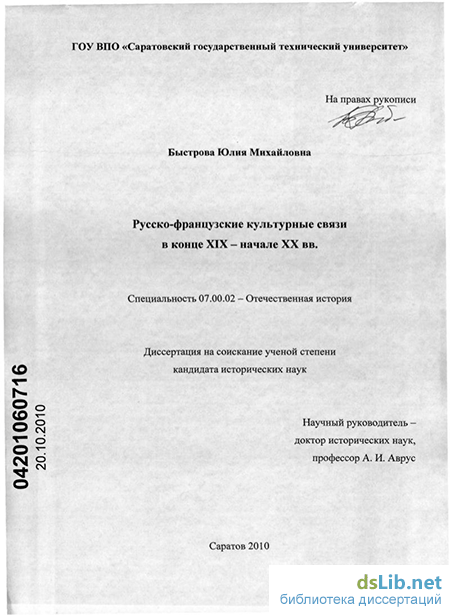 ГОУ ВПО «Саратовский государственный технический университет»

На правах рукописи

Быстрова Юлия Михайловна

Русско-французские культурные связи
в конце XIX – начале XX вв.

Специальность 07.00.02 – Отечественная история

Диссертация на соискание ученой степени
кандидата исторических наук

04201060716
20.10.2010

Научный руководитель –
доктор исторических наук,
профессор А. И. Аврус

Саратов 2010

dsLib.net
библиотека диссертаций